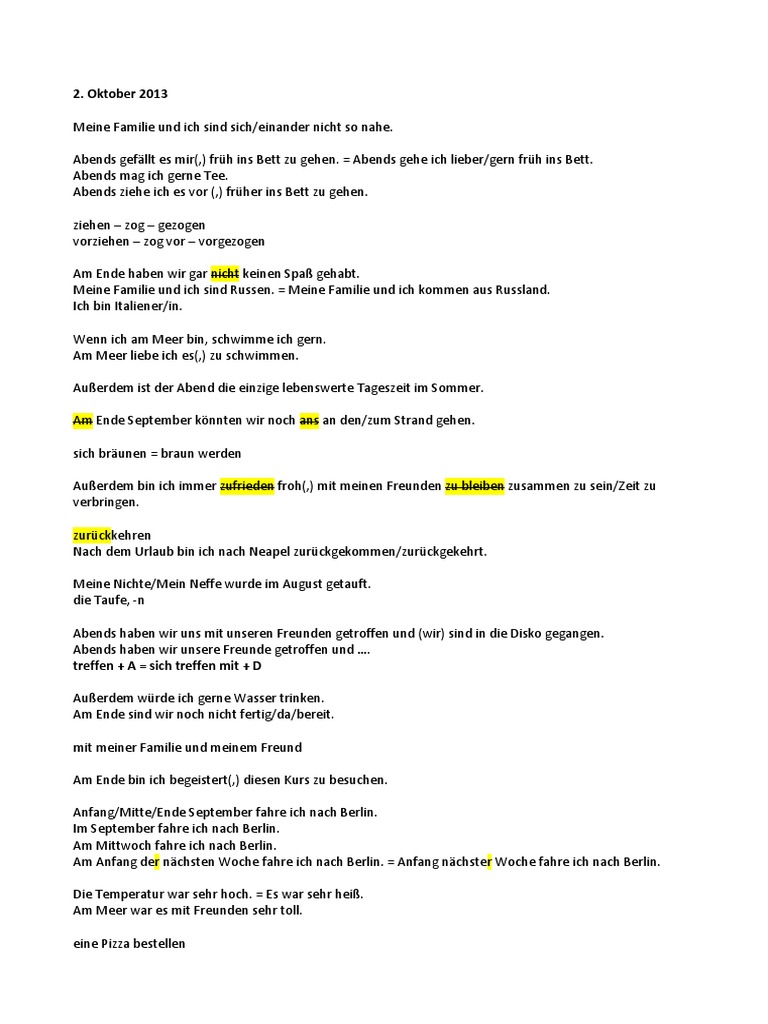 2. Oktober 2013

Meine Familie und ich sind sich/einander nicht so nahe.

Abends gefällt es mir(,) früh ins Bett zu gehen. = Abends gehe ich lieber/gern früh ins Bett.
Abends mag ich gerne Tee.
Abends ziehe ich es vor (,) früher ins Bett zu gehen.

ziehen – zog – gezogen
vorziehen – zog vor – vorgezogen

Am Ende haben wir gar nicht keinen Spaß gehabt.
Meine Familie und ich sind Russen. = Meine Familie und ich kommen aus Russland.
Ich bin Italiener/in.

Wenn ich am Meer bin, schwimme ich gern.
Am Meer liebe ich es(,) zu schwimmen.

Außerdem ist der Abend die einzige lebenswerte Tageszeit im Sommer.

Am Ende September könnten wir noch ans an den/zum Strand gehen.

sich bräunen = braun werden

Außerdem bin ich immer zufrieden froh(,) mit meinen Freunden zu bleiben zusammen zu sein/Zeit zu verbringen.

zurückkehren
Nach dem Urlaub bin ich nach Neapel zurückgekommen/zurückgekehrt.

Meine Nichte/Mein Neffe wurde im August getauft.
die Taufe, -n

Abends haben wir uns mit unseren Freunden getroffen und (wir) sind in die Disko gegangen.
Abends haben wir unsere Freunde getroffen und ....
treffen + A = sich treffen mit + D

Außerdem würde ich gerne Wasser trinken.
Am Ende sind wir noch nicht fertig/da/bereit.

mit meiner Familie und meinem Freund

Am Ende bin ich begeistert(,) diesen Kurs zu besuchen.

Anfang/Mitte/Ende September fahre ich nach Berlin.
Im September fahre ich nach Berlin.
Am Mittwoch fahre ich nach Berlin.
Am Anfang der nächsten Woche fahre ich nach Berlin. = Anfang nächster Woche fahre ich nach Berlin.

Die Temperatur war sehr hoch. = Es war sehr heiß.
Am Meer war es mit Freunden sehr toll.

eine Pizza bestellen